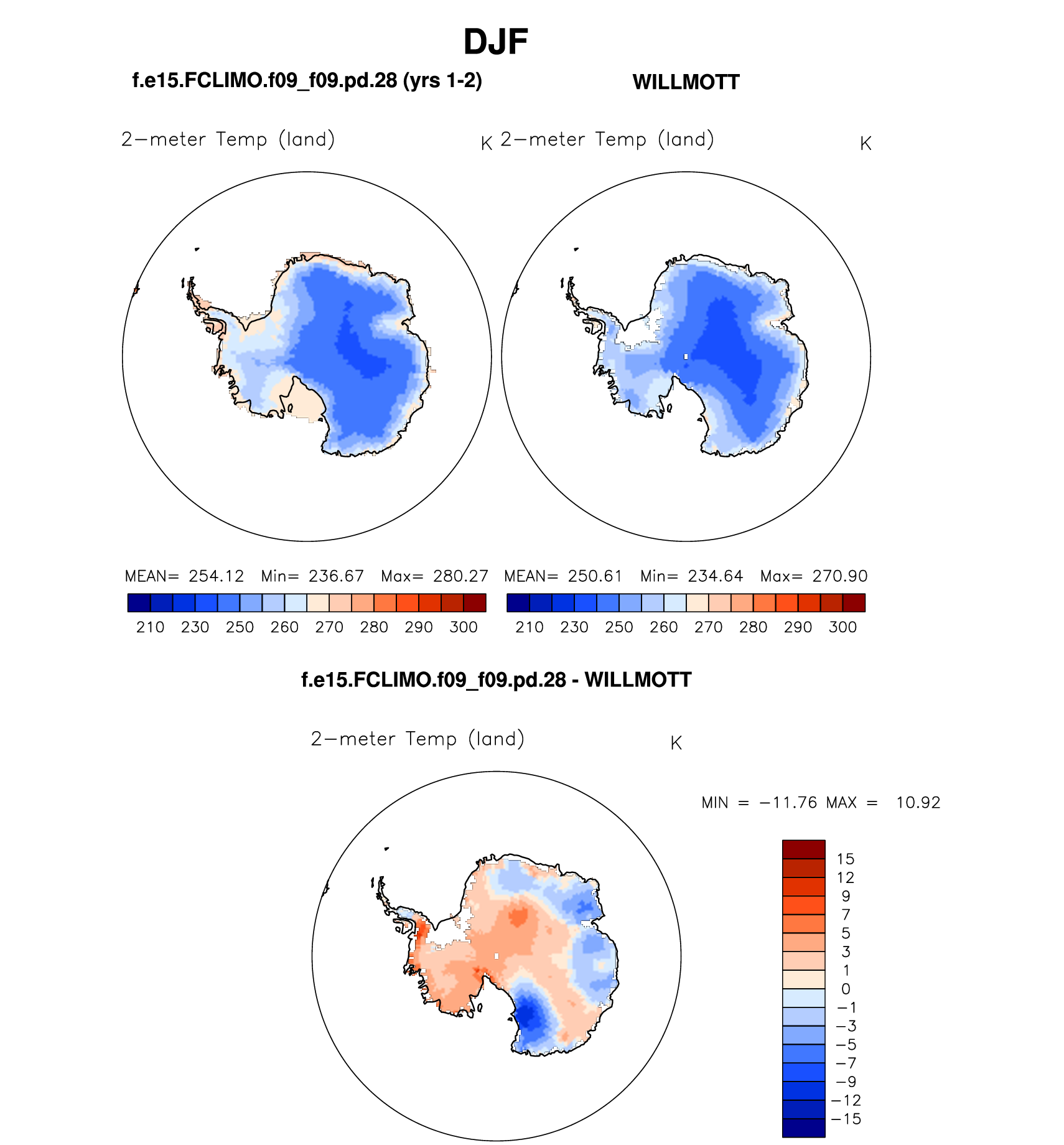 DJF

f.e15.FCLIMO.f09_f09.pd.28 (yrs 1-2)

WILLMOTT

2−meter Temp (land) K

2−meter Temp (land) K

MEAN= 254.12 Min= 236.67 Max= 280.27

210 230 250 260 270 280 290 300

MEAN= 250.61 Min= 234.64 Max= 270.90

210 230 250 260 270 280 290 300

f.e15.FCLIMO.f09_f09.pd.28 - WILLMOTT

2−meter Temp (land) K

MIN = −11.76 MAX = 10.92

15
12
9
7
5
3
1
0
−1
−3
−5
−7
−9
−12
−15